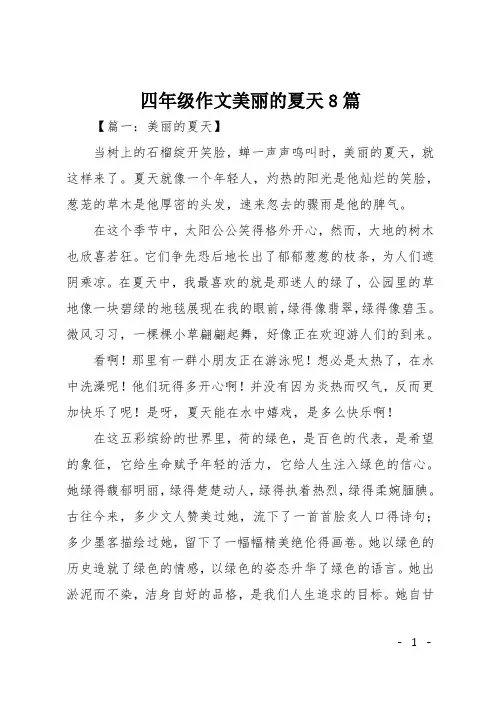 四年级作文美丽的夏天8篇

【篇一：美丽的夏天】

当树上的石榴绽开笑脸，蝉一声声鸣叫时，美丽的夏天，就这样来了。夏天就像一个年轻人，灼热的阳光是他灿烂的笑脸，葱茏的草木是他厚密的头发，速来忽去的骤雨是他的脾气。

在这个季节中，太阳公公笑得格外开心，然而，大地的树木也欣喜若狂。它们争先恐后地长出了郁郁葱葱的枝条，为人们遮阴乘凉。在夏天中，我最喜欢的就是那迷人的绿了，公园里的草地像一块碧绿的地毯展现在我的眼前，绿得像翡翠，绿得像碧玉。微风习习，一棵棵小草翩翩起舞，好像正在欢迎游人们的到来。

看啊！那里有一群小朋友正在游泳呢！想必是太热了，在水中洗澡呢！他们玩得多开心啊！并没有因为炎热而叹气，反而更加快乐了呢！是呀，夏天能在水中嬉戏，是多么快乐啊！

在这五彩缤纷的世界里，荷的绿色，是百色的代表，是希望的象征，它给生命赋予年轻的活力，它给人生注入绿色的信心。她绿得馥郁明丽，绿得楚楚动人，绿得执着热烈，绿得柔婉腼腆。古往今来，多少文人赞美过她，流下了一首首脍炙人口得诗句；多少墨客描绘过她，留下了一幅幅精美绝伦得画卷。她以绿色的历史造就了绿色的情感，以绿色的姿态升华了绿色的语言。她出淤泥而不染，洁身自好的品格，是我们人生追求的目标。她自甘

- 1 -